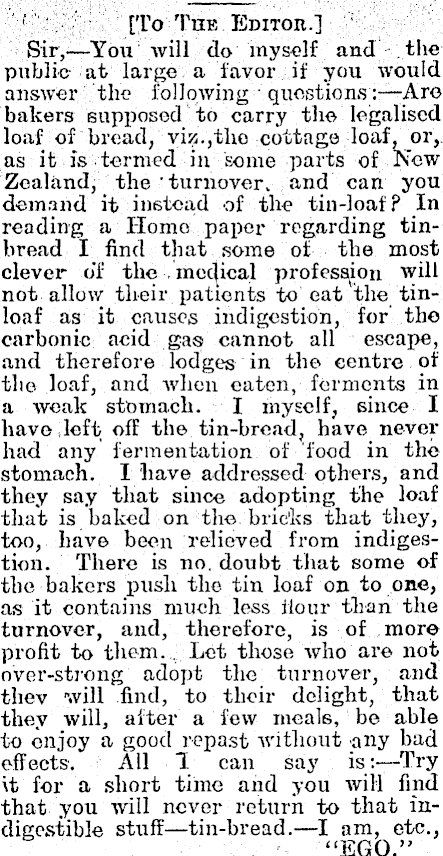 [To The Editor.]

Sir,—You will do myself and the public at large a favor if you would answer the following questions:—Are bakers supposed to carry the legalised loaf of bread, viz.,the cottage loaf, or, as it is termed in some parts of New Zealand, the turnover, and can you demand it instead of the tin-loaf? In reading a Home paper regarding tin-bread I find that some of the most clever of the medical profession will not allow their patients to eat the tin-loaf as it causes indigestion, for the carbonic acid gas cannot all escape, and therefore lodges in the centre of the loaf, and when eaten, ferments in a weak stomach. I myself, since I have left off the tin-bread, have never had any fermentation of food in the stomach. I have addressed others, and they say that since adopting the loaf that is baked on the bricks that they, too, have been relieved from indigestion. There is no doubt that some of the bakers push the tin loaf on to one, as it contains much less flour than the turnover, and, therefore, is of more profit to them. Let those who are not over-strong adopt the turnover, and they will find, to their delight, that they will, after a few meals, be able to enjoy a good repast without any bad effects. All I can say is:—Try it for a short time and you will find that you will never return to that indigestible stuff—tin-bread.—I am, etc.,
"EGO."